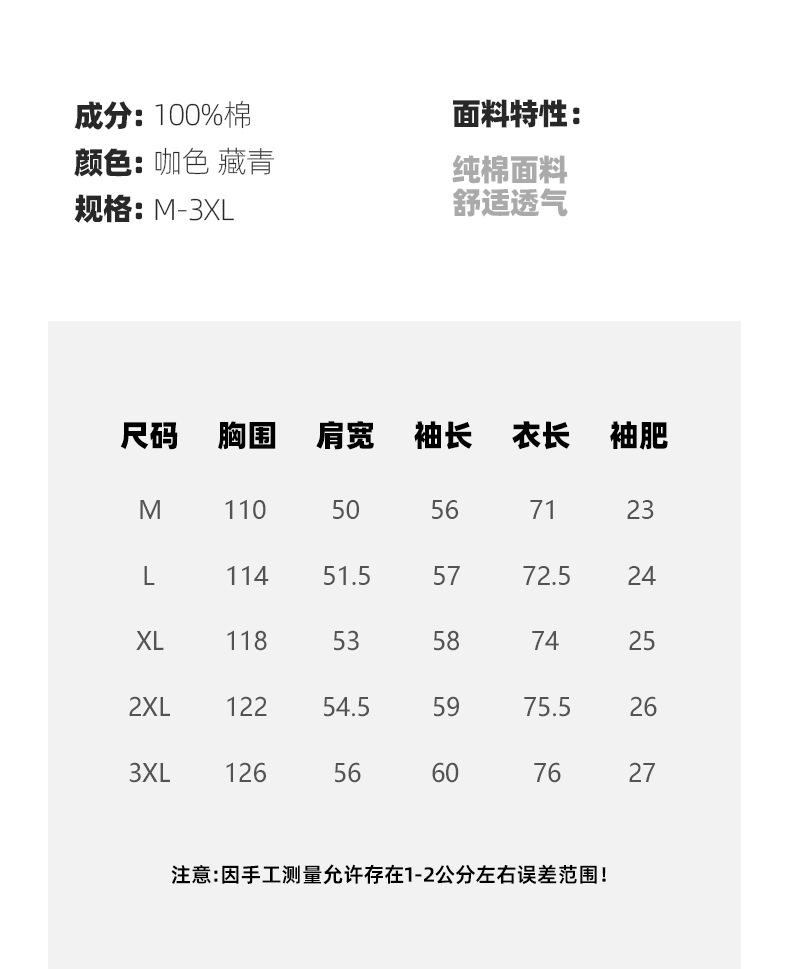 成分: 100%棉
颜色: 咖色 藏青
规格: M-3XL

面料特性:

纯棉面料
舒适透气

| 尺码 | 胸围 | 肩宽 | 袖长 | 衣长 | 袖肥 |
|---|---|---|---|---|---|
| M | 110 | 50 | 56 | 71 | 23 |
| L | 114 | 51.5 | 57 | 72.5 | 24 |
| XL | 118 | 53 | 58 | 74 | 25 |
| 2XL | 122 | 54.5 | 59 | 75.5 | 26 |
| 3XL | 126 | 56 | 60 | 76 | 27 |

注意:因手工测量允许存在1-2公分左右误差范围!